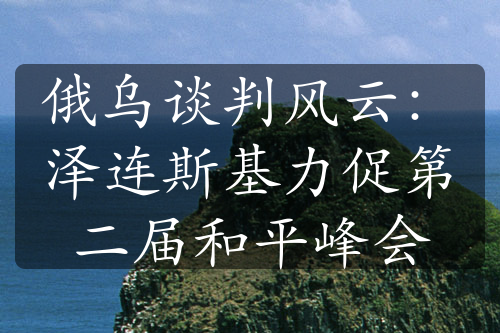 俄乌谈判风云：泽连斯基力促第二届和平峰会